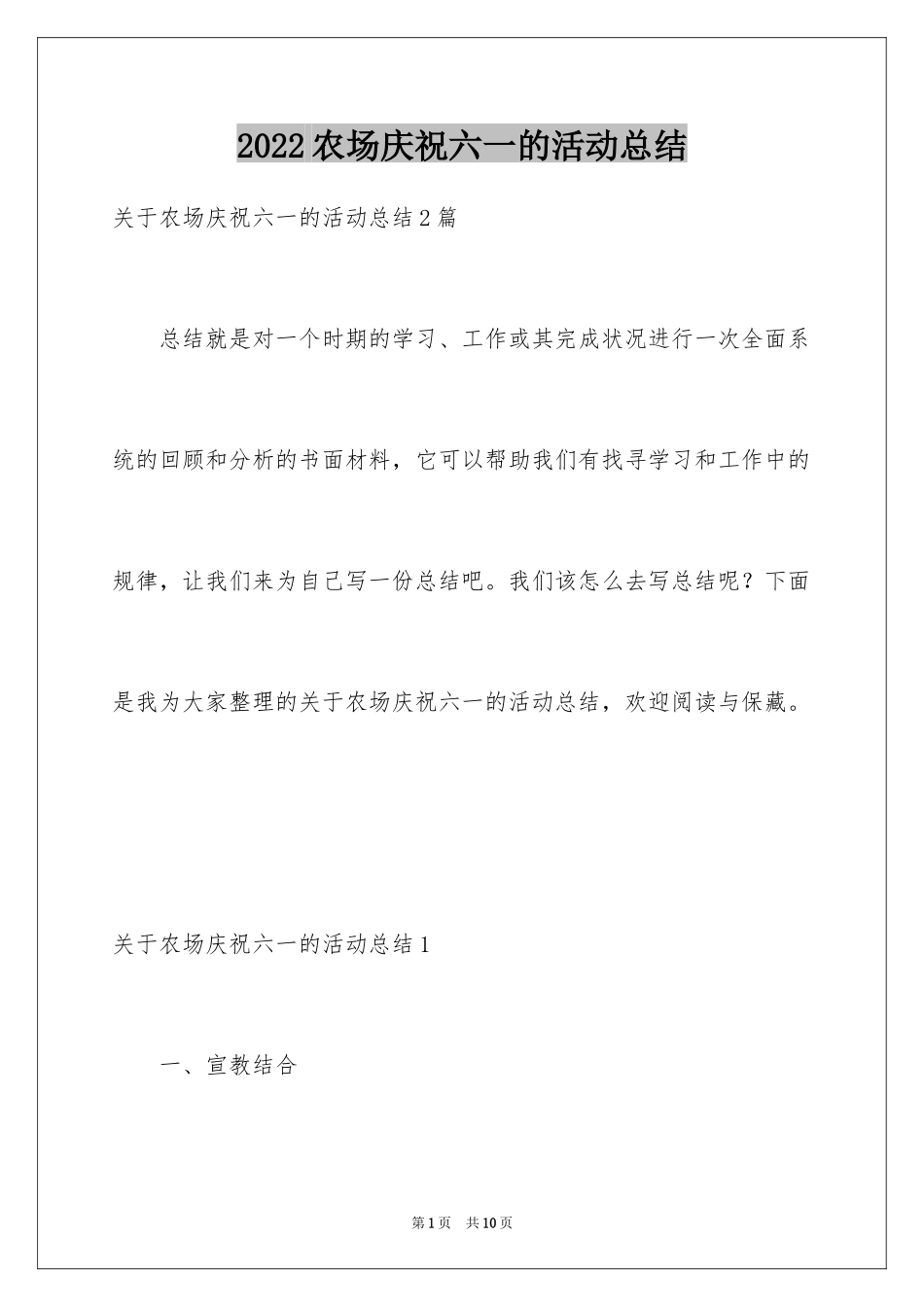 2022农场庆祝六一的活动总结

关于农场庆祝六一的活动总结2篇

总结就是对一个时期的学习、工作或其完成状况进行一次全面系统的回顾和分析的书面材料，它可以帮助我们有找寻学习和工作中的规律，让我们来为自己写一份总结吧。我们该怎么去写总结呢？下面是我为大家整理的关于农场庆祝六一的活动总结，欢迎阅读与保藏。

关于农场庆祝六一的活动总结1

一、宣教结合

第1页 共10页